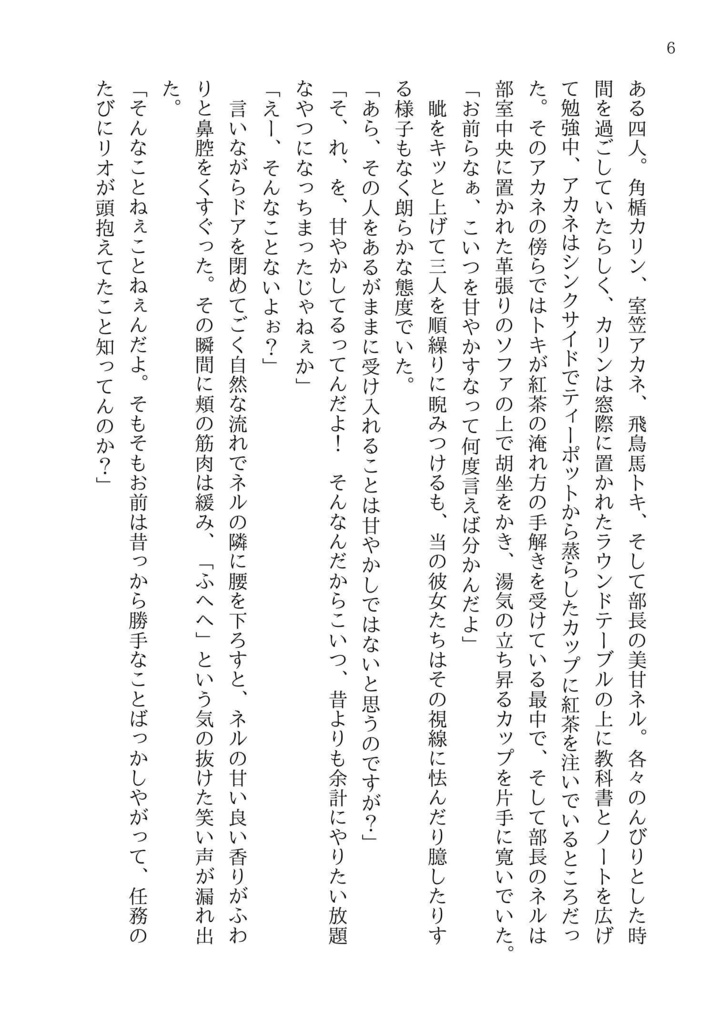 6

ある四人。角楯カリン、室笠アカネ、飛鳥馬トキ、そして部長の美甘ネル。各々のんびりとした時間を過ごしていたらしく、カリンは窓際に置かれたラウンドテーブルの上に教科書とノートを広げて勉強中、アカネはシンクサイドでティーポットから蒸らしたカップに紅茶を注いでいるところだった。そのアカネの傍らではトキが紅茶の淹れ方の手解きを受けている最中で、そして部長のネルは部室中央に置かれた革張りのソファの上で胡坐をかき、湯気の立ち昇るカップを片手に寛いでいた。

「お前らなぁ、こいつを甘やかすなって何度言えば分かんだよ」

眦をキッと上げて三人を順繰りに睨みつけるも、当の彼女たちはその視線に怯んだり臆したりする様子もなく朗らかな態度でいた。

「あら、その人をあるがままに受け入れることは甘やかしではないと思うのですが?」

「そ、れ、を、甘やかしてるってんだよ！　そんなんだからこいつ、昔よりも余計にやりたい放題なやつになっちまったじゃねぇか」

「えー、そんなことないよぉ?」

言いながらドアを閉めてごく自然な流れでネルの隣に腰を下ろすと、ネルの甘い良い香りがふわりと鼻腔をくすぐった。その瞬間に頬の筋肉は緩み、「ふへへ」という気の抜けた笑い声が漏れ出た。

「そんなことねぇことねぇんだよ。そもそもお前は昔っから勝手なことばっかしやがって、任務のたびにリオが頭抱えてたこと知ってんのか?」